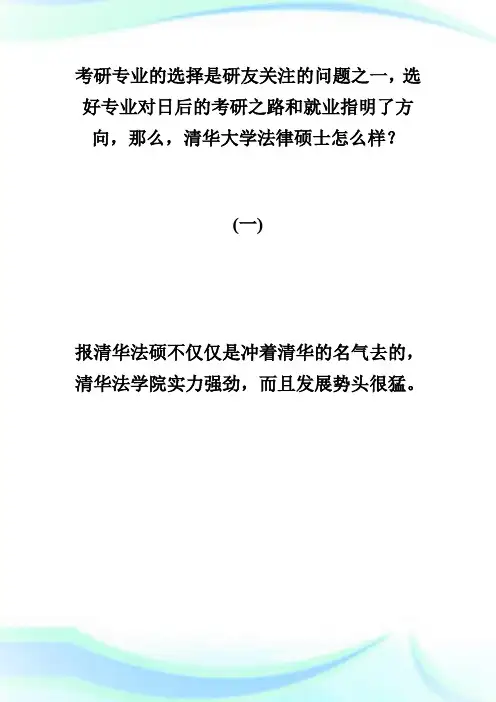 考研专业的选择是研友关注的问题之一，选好专业对日后的考研之路和就业指明了方向，那么，清华大学法律硕士怎么样？

(一)

报清华法硕不仅仅是冲着清华的名气去的，清华法学院实力强劲，而且发展势头很猛。